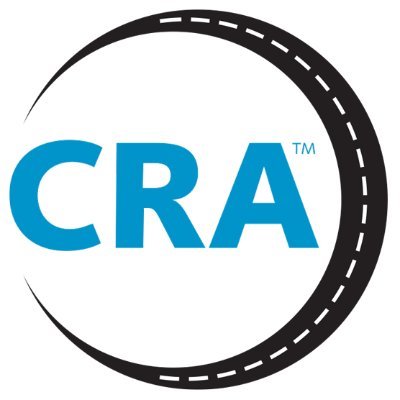 CRA™